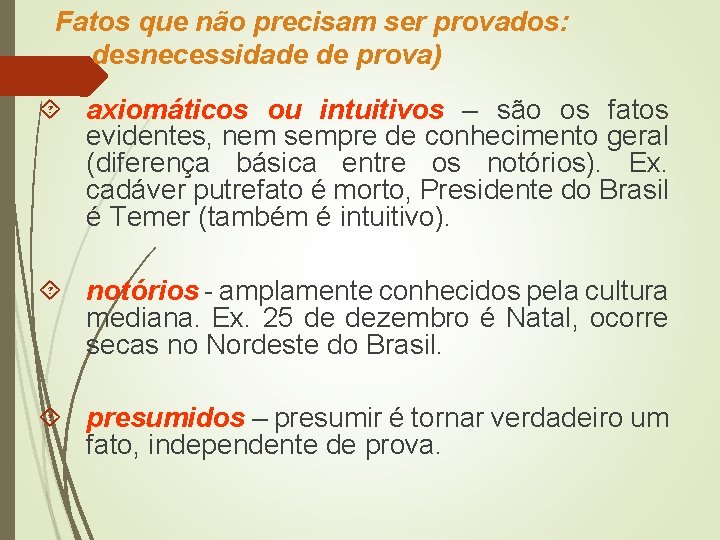 Fatos que não precisam ser provados: desnecessidade de prova)

axiomáticos ou intuitivos – são os fatos evidentes, nem sempre de conhecimento geral (diferença básica entre os notórios). Ex. cadáver putrefato é morto, Presidente do Brasil é Temer (também é intuitivo).

notórios - amplamente conhecidos pela cultura mediana. Ex. 25 de dezembro é Natal, ocorre secas no Nordeste do Brasil.

presumidos – presumir é tornar verdadeiro um fato, independente de prova.